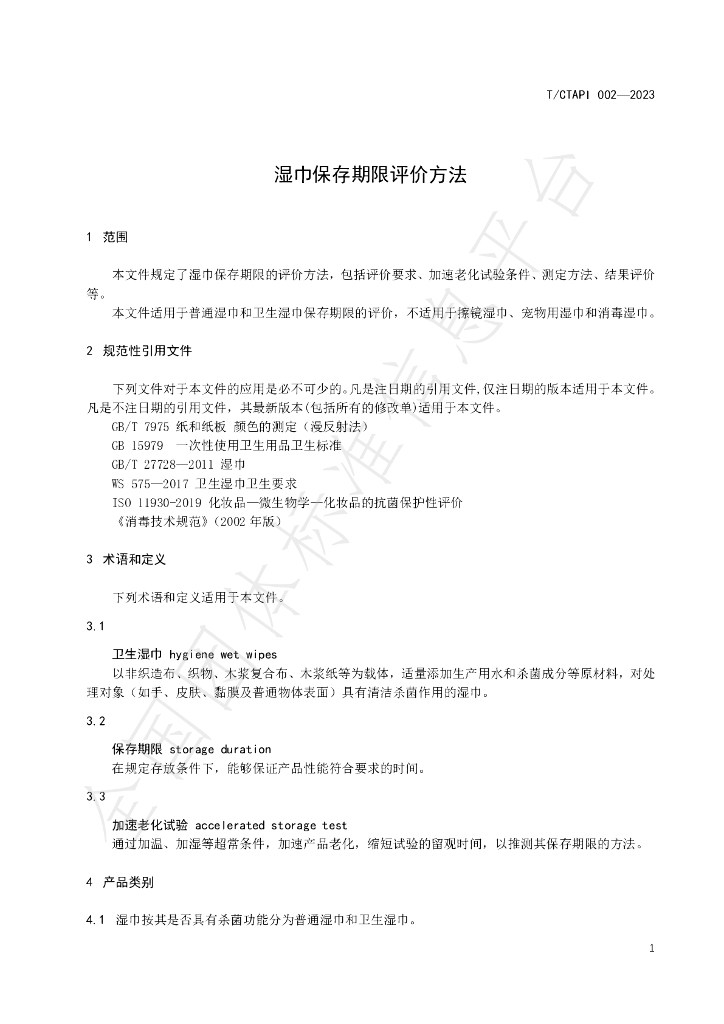 T/CTAPI 002—2023

湿巾保存期限评价方法

1 范围

本文件规定了湿巾保存期限的评价方法，包括评价要求、加速老化试验条件、测定方法、结果评价等。

本文件适用于普通湿巾和卫生湿巾保存期限的评价，不适用于擦镜湿巾、宠物用湿巾和消毒湿巾。

2 规范性引用文件

下列文件对于本文件的应用是必不可少的。凡是注日期的引用文件，仅注日期的版本适用于本文件。凡是不注日期的引用文件，其最新版本(包括所有的修改单)适用于本文件。

GB/T 7975 纸和纸板 颜色的测定（漫反射法）
GB 15979 一次性使用卫生用品卫生标准
GB/T 27728—2011 湿巾
WS 575—2017 卫生湿巾卫生要求
ISO 11930-2019 化妆品—微生物学—化妆品的抗菌保护性评价
《消毒技术规范》（2002年版）

3 术语和定义

下列术语和定义适用于本文件。

3.1

卫生湿巾 hygiene wet wipes

以非织造布、织物、木浆复合布、木浆纸等为载体，适量添加生产用水和杀菌成分等原材料，对处理对象（如手、皮肤、黏膜及普通物体表面）具有清洁杀菌作用的湿巾。

3.2

保存期限 storage duration

在规定存放条件下，能够保证产品性能符合要求的时间。

3.3

加速老化试验 accelerated storage test

通过加温、加湿等超常条件，加速产品老化，缩短试验的留观时间，以推测其保存期限的方法。

4 产品类别

4.1 湿巾按其是否具有杀菌功能分为普通湿巾和卫生湿巾。

1

全国团体标准信息平台